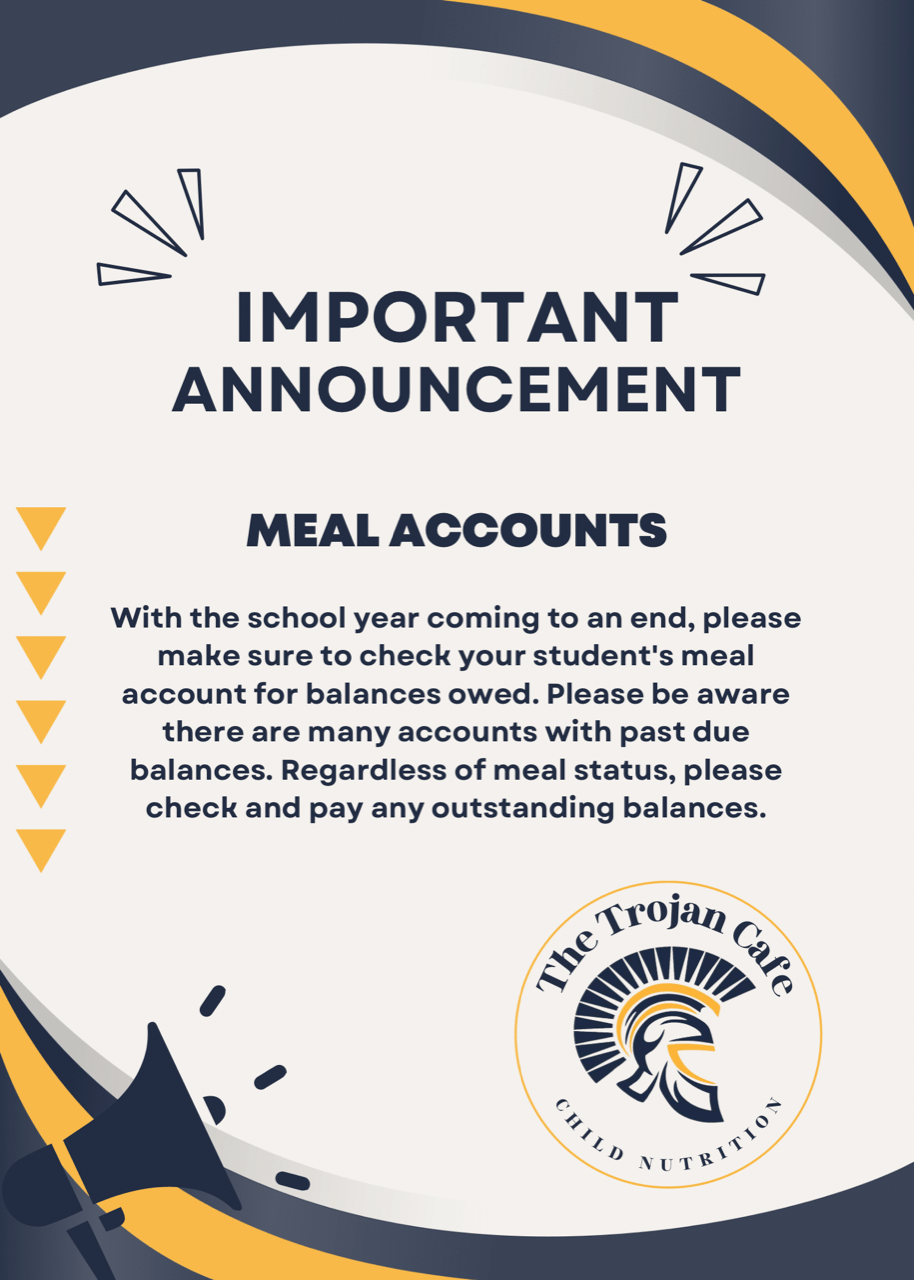 IMPORTANT ANNOUNCEMENT

MEAL ACCOUNTS

With the school year coming to an end, please make sure to check your student's meal account for balances owed. Please be aware there are many accounts with past due balances. Regardless of meal status, please check and pay any outstanding balances.

The Trojan Cafe

CHILD NUTRITION